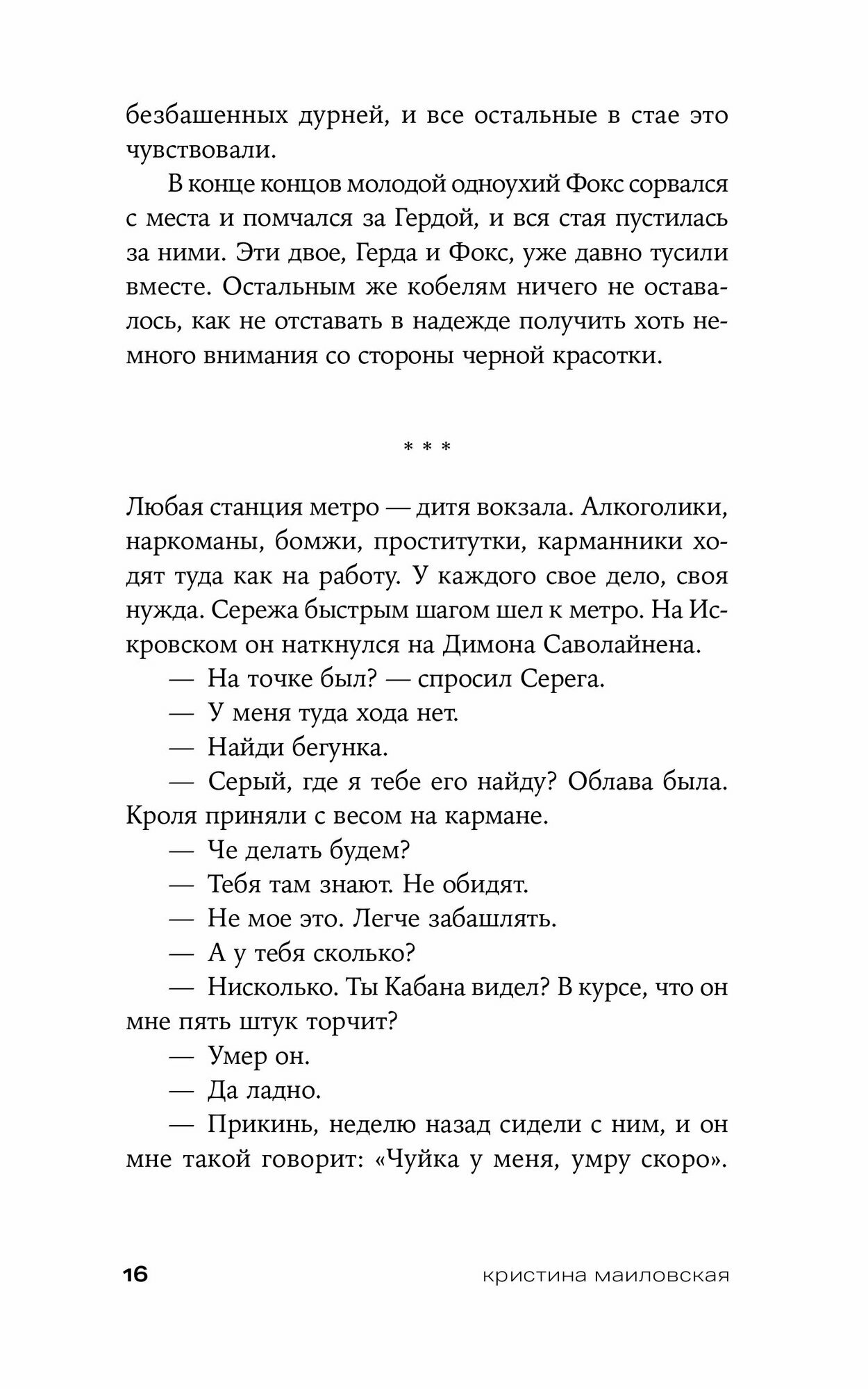 безбашенных дурней, и все остальные в стае это чувствовали.

В конце концов молодой одноухий Фокс сорвался с места и помчался за Гердой, и вся стая пустилась за ними. Эти двое, Герда и Фокс, уже давно тусили вместе. Остальным же кобелям ничего не оставалось, как не отставать в надежде получить хоть немного внимания со стороны черной красотки.

* * *

Любая станция метро — дитя вокзала. Алкоголики, наркоманы, бомжи, проститутки, карманники ходят туда как на работу. У каждого свое дело, своя нужда. Сережа быстрым шагом шел к метро. На Искровском он наткнулся на Димона Саволайнена.

— На точке был? — спросил Серега.

— У меня туда хода нет.

— Найди бегунка.

— Серый, где я тебе его найду? Облава была. Кроля приняли с весом на кармане.

— Че делать будем?

— Тебя там знают. Не обидят.

— Не мое это. Легче забашлять.

— А у тебя сколько?

— Нисколько. Ты Кабана видел? В курсе, что он мне пять штук торчит?

— Умер он.

— Да ладно.

— Прикинь, неделю назад сидели с ним, и он мне такой говорит: «Чуйка у меня, умру скоро».

16 кристина маиловская